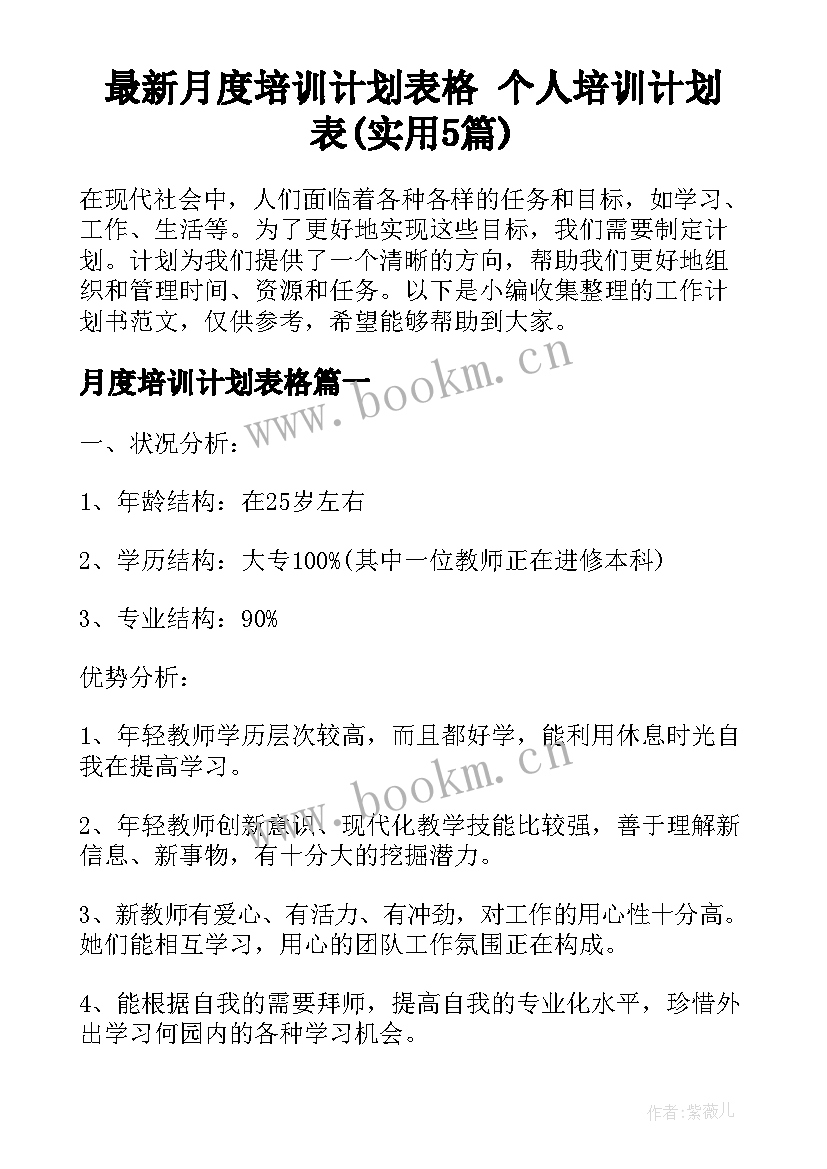 最新月度培训计划表格 个人培训计划表(实用5篇)

在现代社会中，人们面临着各种各样的任务和目标，如学习、工作、生活等。为了更好地实现这些目标，我们需要制定计划。计划为我们提供了一个清晰的方向，帮助我们更好地组织和管理时间、资源和任务。以下是小编收集整理的工作计划书范文，仅供参考，希望能够帮助到大家。

月度培训计划表格篇一

www.bookm.cn

一、状况分析：

1、年龄结构：在25岁左右

2、学历结构：大专100%(其中一位教师正在进修本科)

3、专业结构：90%

优势分析：

1、年轻教师学历层次较高，而且都好学，能利用休息时光自我在提高学习。

www.bookm.cn

2、年轻教师创新意识、现代化教学技能比较强，善于理解新信息、新事物，有十分大的挖掘潜力。

3、新教师有爱心、有活力、有冲劲，对工作的用心性十分高。她们能相互学习，用心的团队工作氛围正在构成。

4、能根据自我的需要拜师，提高自我的专业化水平，珍惜外出学习何园内的各种学习机会。

作者：紫薇儿